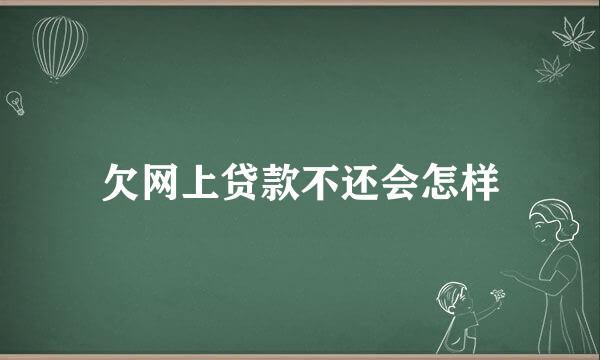 欠网上贷款不还会怎样